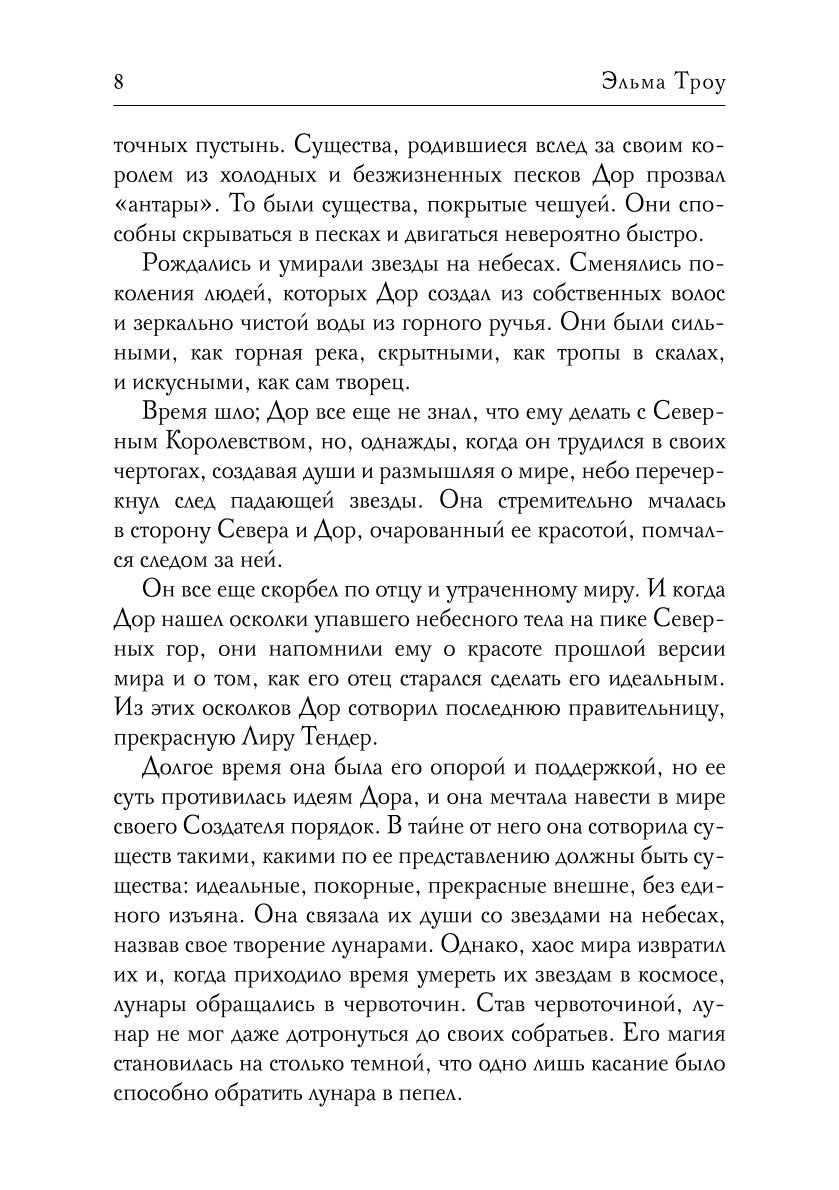 8 Эльма Троу

точных пустынь. Существа, родившиеся вслед за своим королем из холодных и безжизненных песков Дор прозвал «антары». То были существа, покрытые чешуей. Они способны скрываться в песках и двигаться невероятно быстро.

Рождались и умирали звезды на небесах. Сменялись поколения людей, которых Дор создал из собственных волос и зеркально чистой воды из горного ручья. Они были сильными, как горная река, скрытными, как тропы в скалах, и искусными, как сам творец.

Время шло; Дор все еще не знал, что ему делать с Северным Королевством, но, однажды, когда он трудился в своих чертогах, создавая души и размышляя о мире, небо перечеркнул след падающей звезды. Она стремительно мчалась в сторону Севера и Дор, очарованный ее красотой, помчался следом за ней.

Он все еще скорбел по отцу и утраченному миру. И когда Дор нашел осколки упавшего небесного тела на пике Северных гор, они напомнили ему о красоте прошлой версии мира и о том, как его отец старался сделать его идеальным. Из этих осколков Дор сотворил последнюю правительницу, прекрасную Лиру Тендер.

Долгое время она была его опорой и поддержкой, но ее суть противилась идеям Дора, и она мечтала навести в мире своего Создателя порядок. В тайне от него она сотворила существ такими, какими по ее представлению должны быть существа: идеальные, покорные, прекрасные внешне, без единого изъяна. Она связала их души со звездами на небесах, назвав свое творение лунарами. Однако, хаос мира извратил их и, когда приходило время умереть их звездам в космосе, лунары обращались в червоточин. Став червоточиной, лунар не мог даже дотронуться до своих собратьев. Его магия становилась на столько темной, что одно лишь касание было способно обратить лунара в пепел.